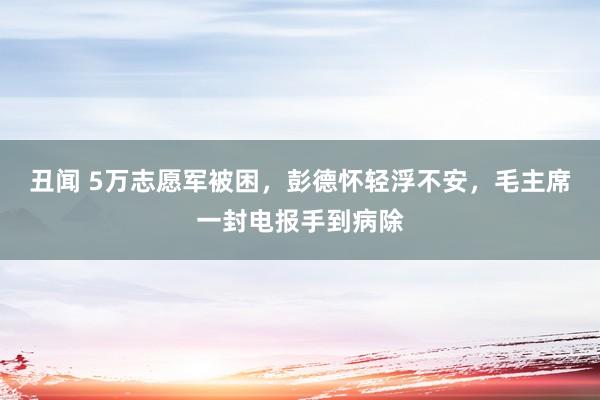 丑闻 5万志愿军被困，彭德怀轻浮不安，毛主席一封电报手到病除